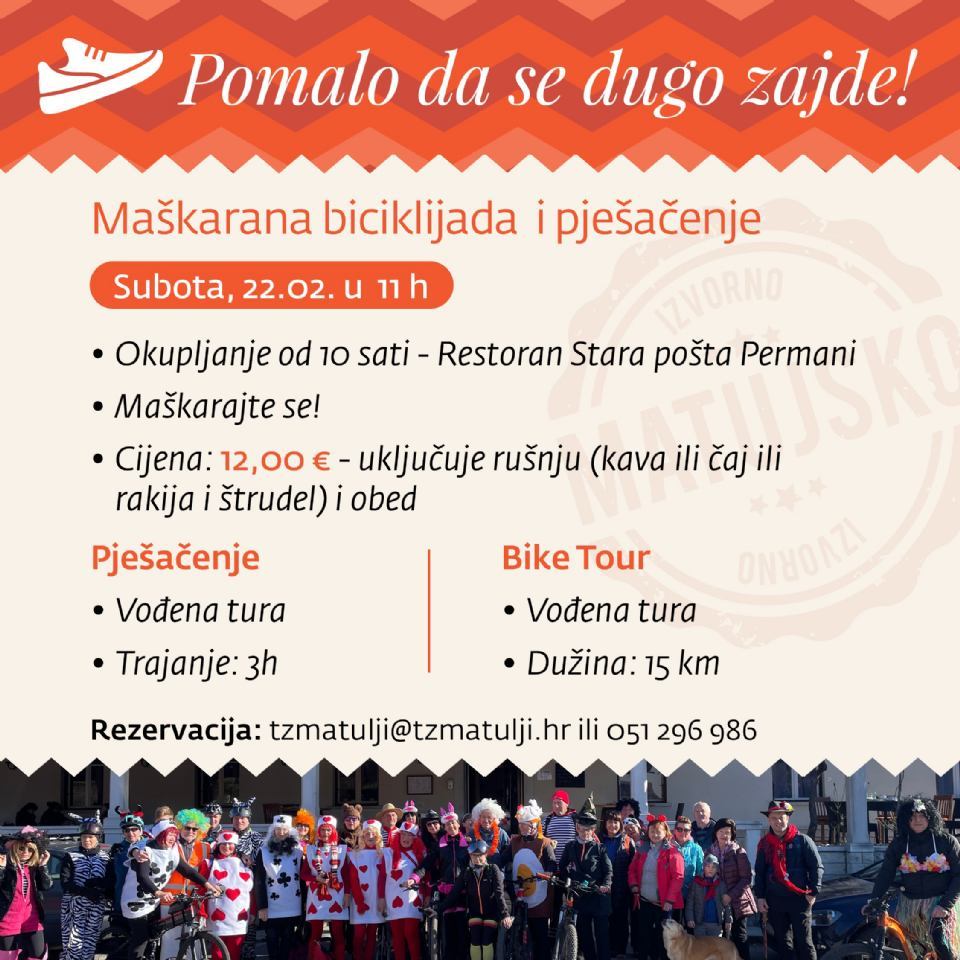 Pomalo da se dugo zajde!

Maškarana biciklijada i pješačenje

Subota, 22.02. u 11 h

• Okupljanje od 10 sati - Restoran Stara pošta Permani
• Maškarajte se!
• Cijena: 12,00 € - uključuje rušnju (kava ili čaj ili rakija i štrudel) i obed

Pješačenje
• Vođena tura
• Trajanje: 3h

Bike Tour
• Vođena tura
• Dužina: 15 km

Rezervacija: tzmatulji@tzmatulji.hr ili 051 296 986

IZVORNO MATULJSKO IZVORNO